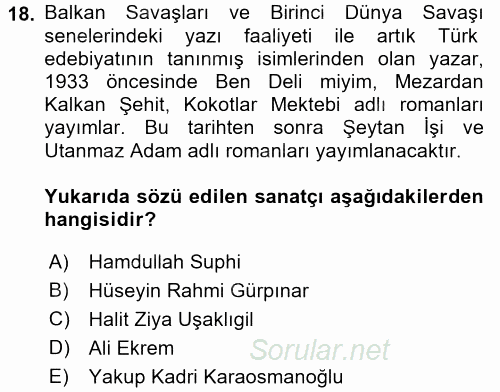 18. Balkan Savaşları ve Birinci Dünya Savaşı senelerindeki yazı faaliyeti ile artık Türk edebiyatının tanınmış isimlerinden olan yazar, 1933 öncesinde Ben Deli miyim, Mezardan Kalkan Şehit, Kokotlar Mektebi adlı romanları yayımlar. Bu tarihten sonra Şeytan İşi ve Utanmaz Adam adlı romanları yayımlanacaktır.

Yukarıda sözü edilen sanatçı aşağıdakilerden hangisidir?

A) Hamdullah Suphi
B) Hüseyin Rahmi Gürpınar
C) Halit Ziya Uşaklıgil
D) Ali Ekrem
E) Yakup Kadri Karaosmanoğlu

Sorular.net